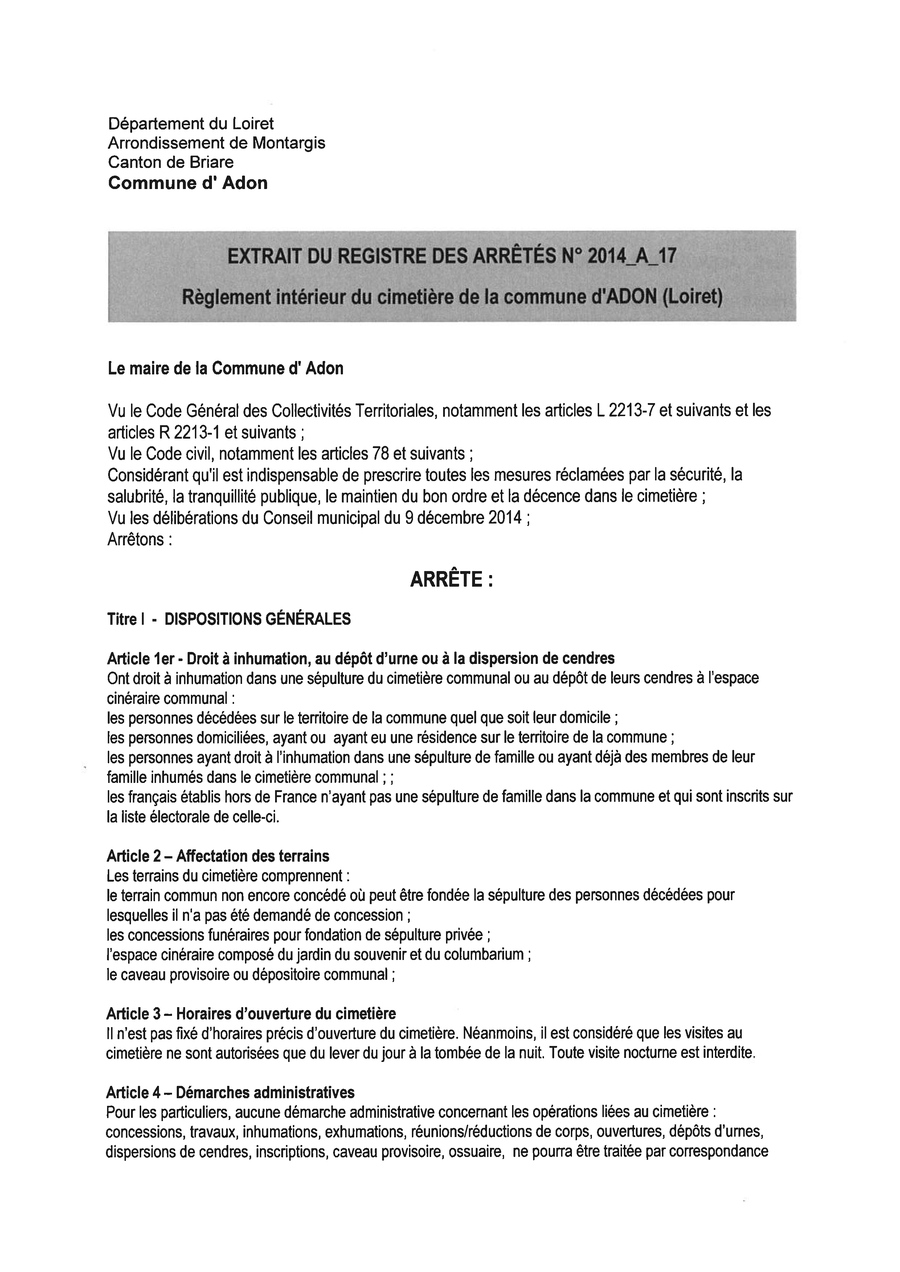 Département du Loiret
Arrondissement de Montargis
Canton de Briare
Commune d' Adon

EXTRAIT DU REGISTRE DES ARRÊTÉS N° 2014_A_17
Règlement intérieur du cimetière de la commune d'ADON (Loiret)

Le maire de la Commune d' Adon

Vu le Code Général des Collectivités Territoriales, notamment les articles L 2213-7 et suivants et les articles R 2213-1 et suivants ;
Vu le Code civil, notamment les articles 78 et suivants ;
Considérant qu'il est indispensable de prescrire toutes les mesures réclamées par la sécurité, la salubrité, la tranquillité publique, le maintien du bon ordre et la décence dans le cimetière ;
Vu les délibérations du Conseil municipal du 9 décembre 2014 ;
Arrêtons :

ARRÊTE :

Titre I - DISPOSITIONS GÉNÉRALES

Article 1er - Droit à inhumation, au dépôt d'urne ou à la dispersion de cendres
Ont droit à inhumation dans une sépulture du cimetière communal ou au dépôt de leurs cendres à l'espace cinéraire communal :
les personnes décédées sur le territoire de la commune quel que soit leur domicile ;
les personnes domiciliées, ayant ou ayant eu une résidence sur le territoire de la commune ;
les personnes ayant droit à l'inhumation dans une sépulture de famille ou ayant déjà des membres de leur famille inhumés dans le cimetière communal ; ;
les français établis hors de France n'ayant pas une sépulture de famille dans la commune et qui sont inscrits sur la liste électorale de celle-ci.

Article 2 – Affectation des terrains
Les terrains du cimetière comprennent :
le terrain commun non encore concédé où peut être fondée la sépulture des personnes décédées pour lesquelles il n'a pas été demandé de concession ;
les concessions funéraires pour fondation de sépulture privée ;
l'espace cinéraire composé du jardin du souvenir et du columbarium ;
le caveau provisoire ou dépositoire communal ;

Article 3 – Horaires d'ouverture du cimetière
Il n'est pas fixé d'horaires précis d'ouverture du cimetière. Néanmoins, il est considéré que les visites au cimetière ne sont autorisées que du lever du jour à la tombée de la nuit. Toute visite nocturne est interdite.

Article 4 – Démarches administratives
Pour les particuliers, aucune démarche administrative concernant les opérations liées au cimetière : concessions, travaux, inhumations, exhumations, réunions/réductions de corps, ouvertures, dépôts d'urnes, dispersions de cendres, inscriptions, caveau provisoire, ossuaire, ne pourra être traitée par correspondance